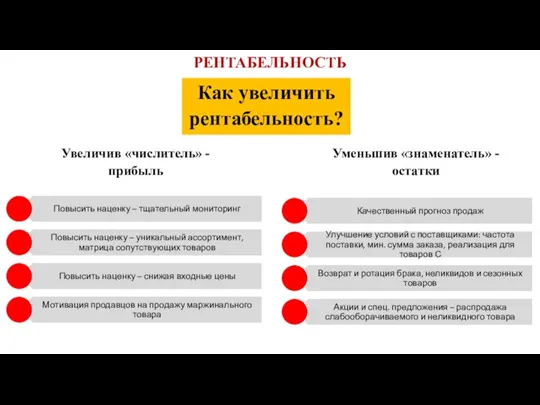 РЕНТАБЕЛЬНОСТЬ

Как увеличить рентабельность?

Увеличив «числитель» - прибыль

Повысить наценку – тщательный мониторинг

Повысить наценку – уникальный ассортимент, матрица сопутствующих товаров

Повысить наценку – снижая входные цены

Мотивация продавцов на продажу маржинального товара

Уменьшив «знаменатель» - остатки

Качественный прогноз продаж

Улучшение условий с поставщиками: частота поставки, мин. сумма заказа, реализация для товаров С

Возврат и ротация брака, неликвидов и сезонных товаров

Акции и спец. предложения – распродажа слабооборачиваемого и неликвидного товара